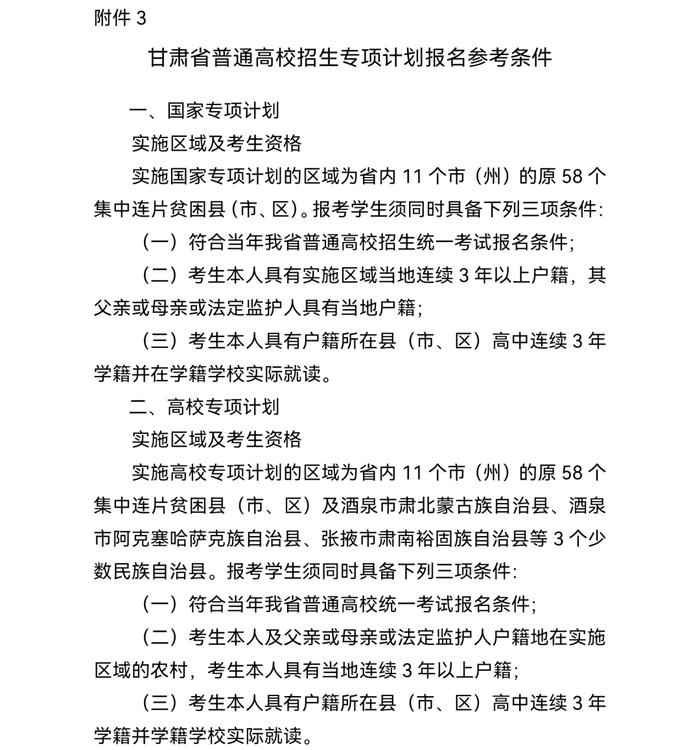 附件 3

甘肃省普通高校招生专项计划报名参考条件

一、国家专项计划

实施区域及考生资格

实施国家专项计划的区域为省内 11 个市（州）的原 58 个集中连片贫困县（市、区）。报考学生须同时具备下列三项条件：

（一）符合当年我省普通高校招生统一考试报名条件；

（二）考生本人具有实施区域当地连续 3 年以上户籍，其父亲或母亲或法定监护人具有当地户籍；

（三）考生本人具有户籍所在县（市、区）高中连续 3 年学籍并在学籍学校实际就读。

二、高校专项计划

实施区域及考生资格

实施高校专项计划的区域为省内 11 个市（州）的原 58 个集中连片贫困县（市、区）及酒泉市肃北蒙古族自治县、酒泉市阿克塞哈萨克族自治县、张掖市肃南裕固族自治县等 3 个少数民族自治县。报考学生须同时具备下列三项条件：

（一）符合当年我省普通高校统一考试报名条件；

（二）考生本人及父亲或母亲或法定监护人户籍地在实施区域的农村，考生本人具有当地连续 3 年以上户籍；

（三）考生本人具有户籍所在县（市、区）高中连续 3 年学籍并学籍学校实际就读。